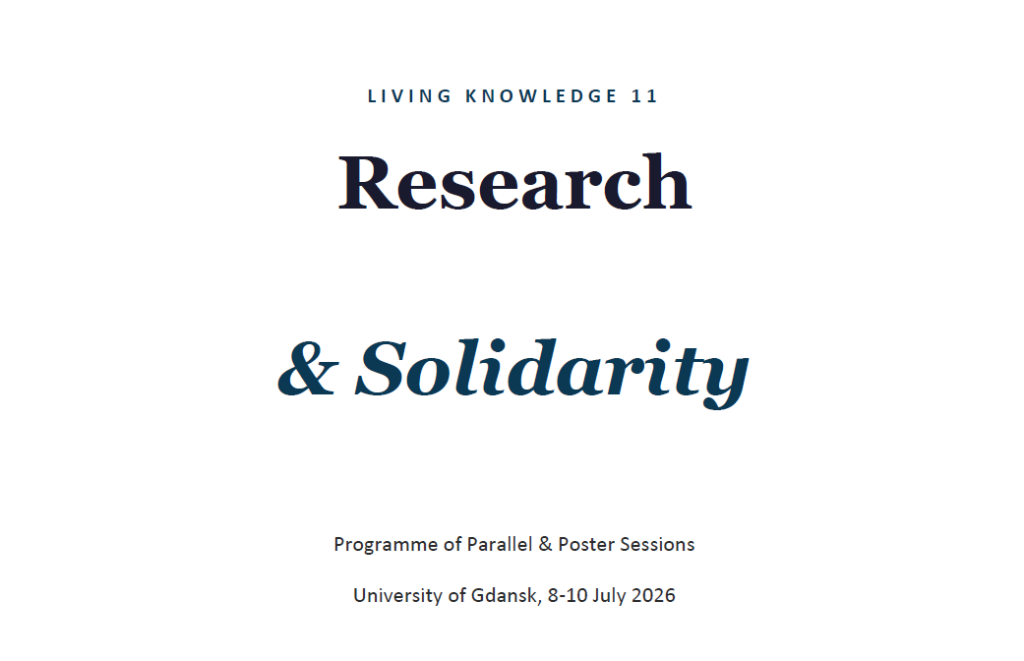 LIVING KNOWLEDGE 11

Research

& Solidarity

Programme of Parallel & Poster Sessions

University of Gdansk, 8-10 July 2026